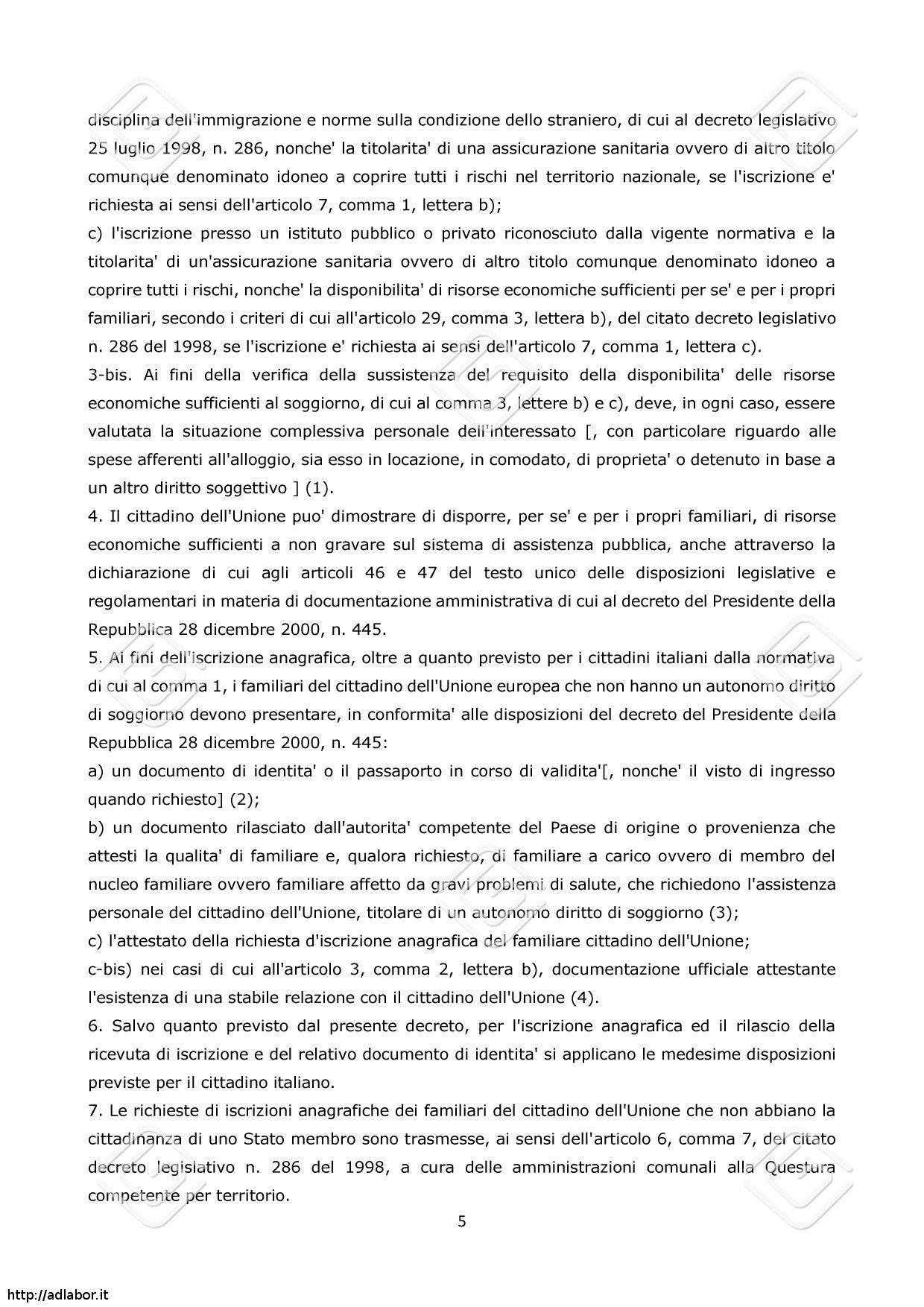 disciplina dell'immigrazione e norme sulla condizione dello straniero, di cui al decreto legislativo 25 luglio 1998, n. 286, nonche' la titolarita' di una assicurazione sanitaria ovvero di altro titolo comunque denominato idoneo a coprire tutti i rischi nel territorio nazionale, se l'iscrizione e' richiesta ai sensi dell'articolo 7, comma 1, lettera b);

c) l'iscrizione presso un istituto pubblico o privato riconosciuto dalla vigente normativa e la titolarita' di un'assicurazione sanitaria ovvero di altro titolo comunque denominato idoneo a coprire tutti i rischi, nonche' la disponibilita' di risorse economiche sufficienti per se' e per i propri familiari, secondo i criteri di cui all'articolo 29, comma 3, lettera b), del citato decreto legislativo n. 286 del 1998, se l'iscrizione e' richiesta ai sensi dell'articolo 7, comma 1, lettera c).

3-bis. Ai fini della verifica della sussistenza del requisito della disponibilita' delle risorse economiche sufficienti al soggiorno, di cui al comma 3, lettere b) e c), deve, in ogni caso, essere valutata la situazione complessiva personale dell'interessato [, con particolare riguardo alle spese afferenti all'alloggio, sia esso in locazione, in comodato, di proprieta' o detenuto in base a un altro diritto soggettivo ] (1).

4. Il cittadino dell'Unione puo' dimostrare di disporre, per se' e per i propri familiari, di risorse economiche sufficienti a non gravare sul sistema di assistenza pubblica, anche attraverso la dichiarazione di cui agli articoli 46 e 47 del testo unico delle disposizioni legislative e regolamentari in materia di documentazione amministrativa di cui al decreto del Presidente della Repubblica 28 dicembre 2000, n. 445.

5. Ai fini dell'iscrizione anagrafica, oltre a quanto previsto per i cittadini italiani dalla normativa di cui al comma 1, i familiari del cittadino dell'Unione europea che non hanno un autonomo diritto di soggiorno devono presentare, in conformita' alle disposizioni del decreto del Presidente della Repubblica 28 dicembre 2000, n. 445:

a) un documento di identita' o il passaporto in corso di validita'[, nonche' il visto di ingresso quando richiesto] (2);

b) un documento rilasciato dall'autorita' competente del Paese di origine o provenienza che attesti la qualita' di familiare e, qualora richiesto, di familiare a carico ovvero di membro del nucleo familiare ovvero familiare affetto da gravi problemi di salute, che richiedono l'assistenza personale del cittadino dell'Unione, titolare di un autonomo diritto di soggiorno (3);

c) l'attestato della richiesta d'iscrizione anagrafica del familiare cittadino dell'Unione;

c-bis) nei casi di cui all'articolo 3, comma 2, lettera b), documentazione ufficiale attestante l'esistenza di una stabile relazione con il cittadino dell'Unione (4).

6. Salvo quanto previsto dal presente decreto, per l'iscrizione anagrafica ed il rilascio della ricevuta di iscrizione e del relativo documento di identita' si applicano le medesime disposizioni previste per il cittadino italiano.

7. Le richieste di iscrizioni anagrafiche dei familiari del cittadino dell'Unione che non abbiano la cittadinanza di uno Stato membro sono trasmesse, ai sensi dell'articolo 6, comma 7, del citato decreto legislativo n. 286 del 1998, a cura delle amministrazioni comunali alla Questura competente per territorio.

5

http://adlabor.it